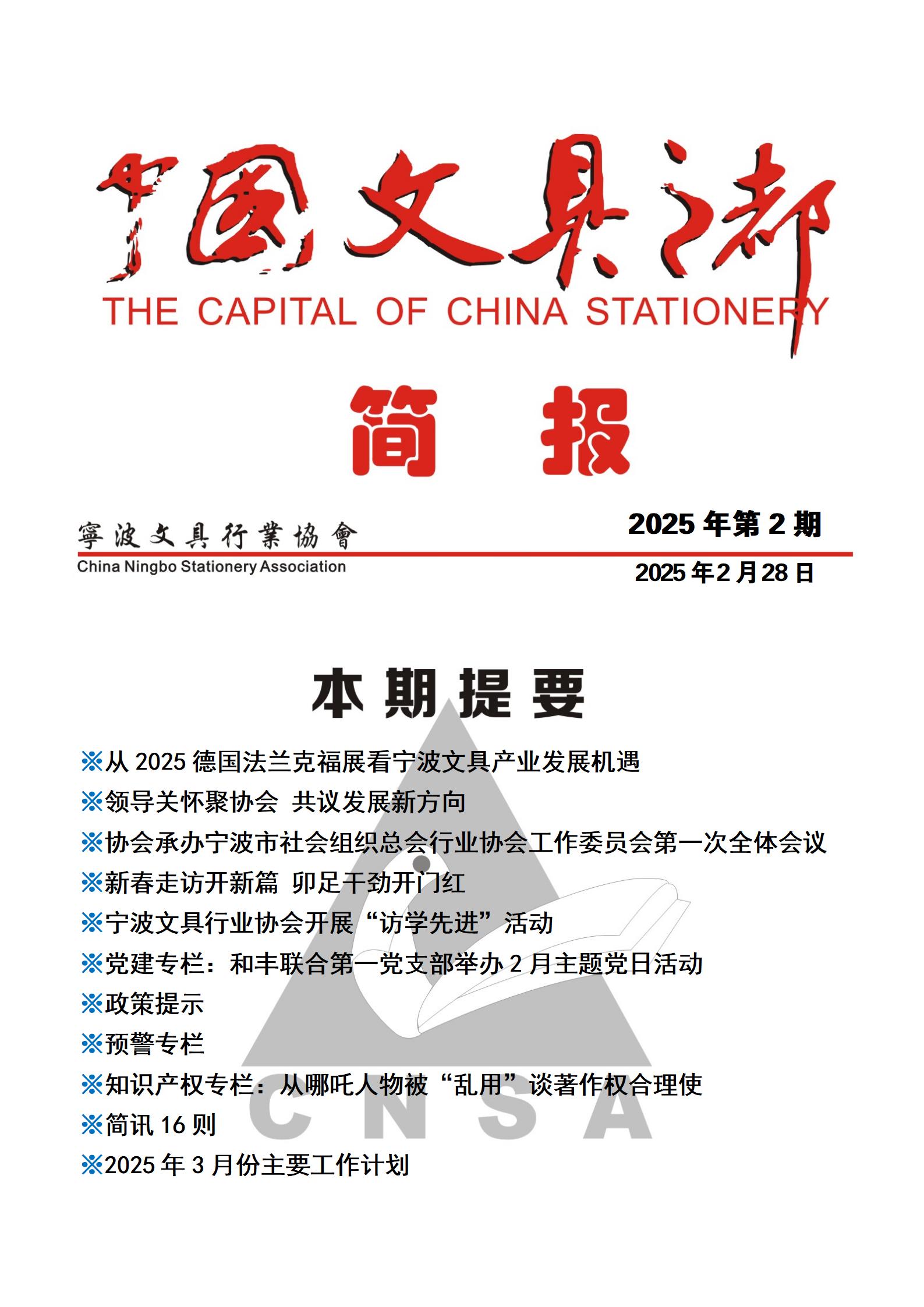 中國文具之都
THE CAPITAL OF CHINA STATIONERY

简 报

寧波文具行業協會
China Ningbo Stationery Association

2025 年第 2 期
2025 年 2 月 28 日

本期提要

※从 2025 德国法兰克福展看宁波文具产业发展机遇
※领导关怀聚协会 共议发展新方向
※协会承办宁波市社会组织总会行业协会工作委员会第一次全体会议
※新春走访开新篇 卯足干劲开门红
※宁波文具行业协会开展“访学先进”活动
※党建专栏：和丰联合第一党支部举办 2 月主题党日活动
※政策提示
※预警专栏
※知识产权专栏：从哪吒人物被“乱用”谈著作权合理使
※简讯 16 则
※2025 年 3 月份主要工作计划

CNSA